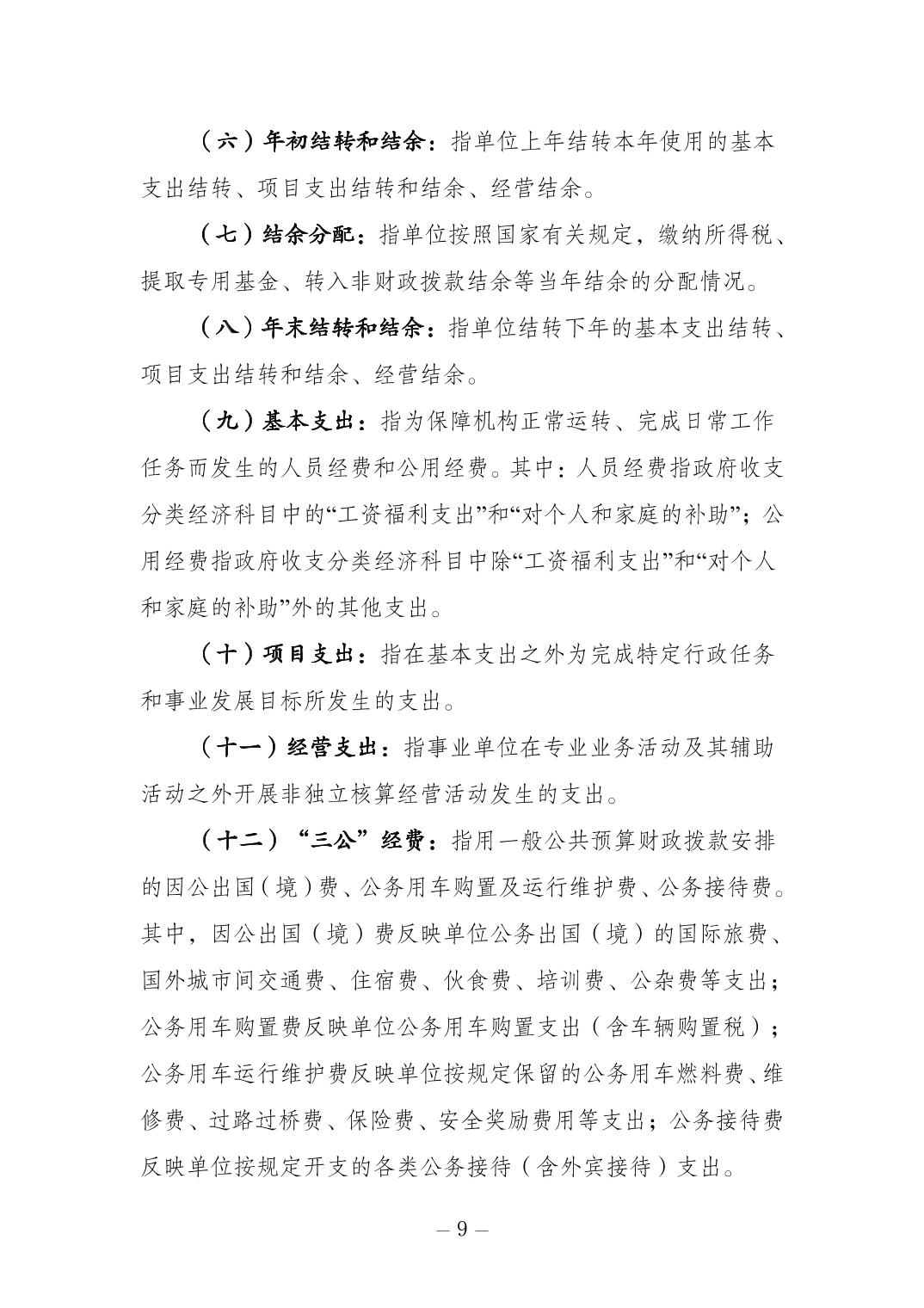 （六）年初结转和结余：指单位上年结转本年使用的基本支出结转、项目支出结转和结余、经营结余。

（七）结余分配：指单位按照国家有关规定，缴纳所得税、提取专用基金、转入非财政拨款结余等当年结余的分配情况。

（八）年末结转和结余：指单位结转下年的基本支出结转、项目支出结转和结余、经营结余。

（九）基本支出：指为保障机构正常运转、完成日常工作任务而发生的人员经费和公用经费。其中：人员经费指政府收支分类经济科目中的“工资福利支出”和“对个人和家庭的补助”；公用经费指政府收支分类经济科目中除“工资福利支出”和“对个人和家庭的补助”外的其他支出。

（十）项目支出：指在基本支出之外为完成特定行政任务和事业发展目标所发生的支出。

（十一）经营支出：指事业单位在专业业务活动及其辅助活动之外开展非独立核算经营活动发生的支出。

（十二）“三公”经费：指用一般公共预算财政拨款安排的因公出国（境）费、公务用车购置及运行维护费、公务接待费。其中，因公出国（境）费反映单位公务出国（境）的国际旅费、国外城市间交通费、住宿费、伙食费、培训费、公杂费等支出；公务用车购置费反映单位公务用车购置支出（含车辆购置税）；公务用车运行维护费反映单位按规定保留的公务用车燃料费、维修费、过路过桥费、保险费、安全奖励费用等支出；公务接待费反映单位按规定开支的各类公务接待（含外宾接待）支出。

– 9 –